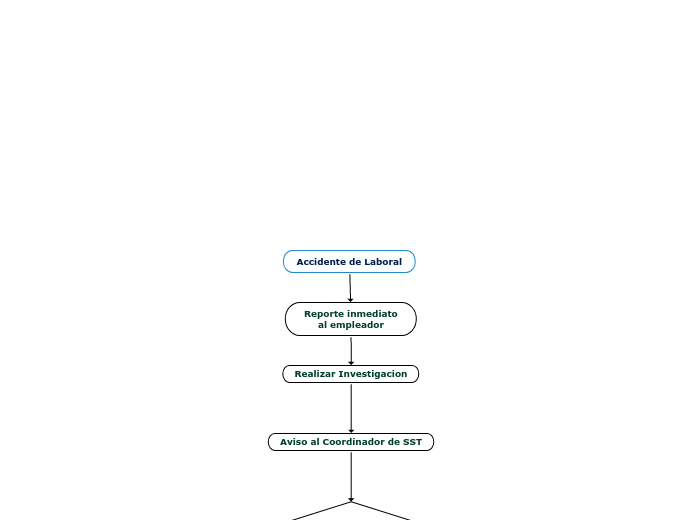 Accidente de Laboral

Reporte inmediato al empleador

Realizar Investigacion

Aviso al Coordinador de SST